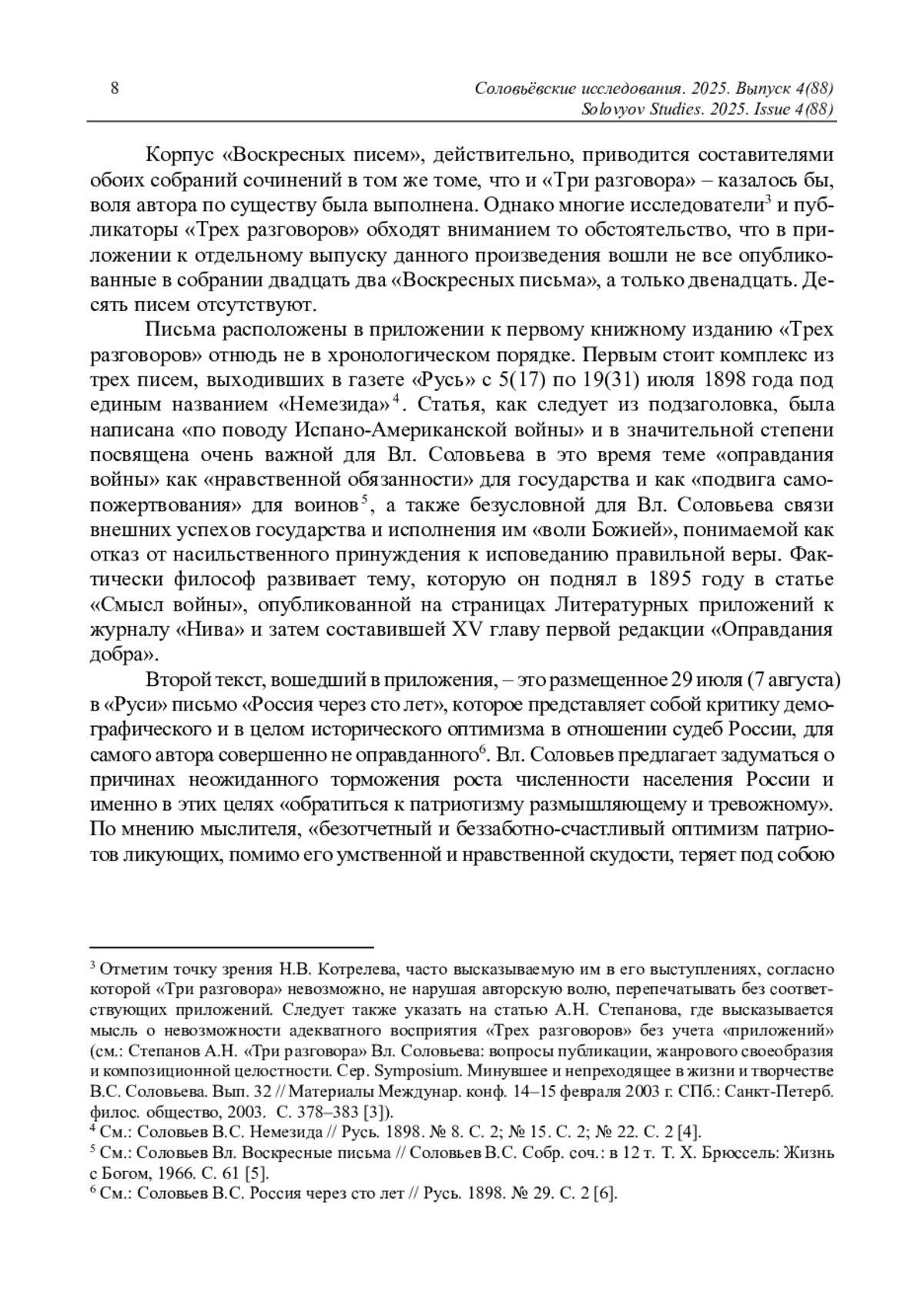 8 Соловьёвские исследования. 2025. Выпуск 4(88)
Solovyov Studies. 2025. Issue 4(88)

Корпус «Воскресных писем», действительно, приводится составителями обоих собраний сочинений в том же томе, что и «Три разговора» – казалось бы, воля автора по существу была выполнена. Однако многие исследователи$^3$ и публикаторы «Трех разговоров» обходят вниманием то обстоятельство, что в приложении к отдельному выпуску данного произведения вошли не все опубликованные в собрании двадцать два «Воскресных письма», а только двенадцать. Десять писем отсутствуют.

Письма расположены в приложении к первому книжному изданию «Трех разговоров» отнюдь не в хронологическом порядке. Первым стоит комплекс из трех писем, выходивших в газете «Русь» с 5(17) по 19(31) июля 1898 года под единым названием «Немезида»$^4$. Статья, как следует из подзаголовка, была написана «по поводу Испано-Американской войны» и в значительной степени посвящена очень важной для Вл. Соловьева в это время теме «оправдания войны» как «нравственной обязанности» для государства и как «подвига самопожертвования» для воинов$^5$, а также безусловной для Вл. Соловьева связи внешних успехов государства и исполнения им «воли Божией», понимаемой как отказ от насильственного принуждения к исповеданию правильной веры. Фактически философ развивает тему, которую он поднял в 1895 году в статье «Смысл войны», опубликованной на страницах Литературных приложений к журналу «Нива» и затем составившей XV главу первой редакции «Оправдания добра».

Второй текст, вошедший в приложения, – это размещенное 29 июля (7 августа) в «Руси» письмо «Россия через сто лет», которое представляет собой критику демографического и в целом исторического оптимизма в отношении судеб России, для самого автора совершенно не оправданного$^6$. Вл. Соловьев предлагает задуматься о причинах неожиданного торможения роста численности населения России и именно в этих целях «обратиться к патриотизму размышляющему и тревожному». По мнению мыслителя, «безотчетный и беззаботно-счастливый оптимизм патриотов ликующих, помимо его умственной и нравственной скудости, теряет под собою

$^3$ Отметим точку зрения Н.В. Котрелева, часто высказываемую им в его выступлениях, согласно которой «Три разговора» невозможно, не нарушая авторскую волю, перепечатывать без соответствующих приложений. Следует также указать на статью А.Н. Степанова, где высказывается мысль о невозможности адекватного восприятия «Трех разговоров» без учета «приложений» (см.: Степанов А.Н. «Три разговора» Вл. Соловьева: вопросы публикации, жанрового своеобразия и композиционной целостности. Сер. Symposium. Минувшее и непреходящее в жизни и творчестве В.С. Соловьева. Вып. 32 // Материалы Междунар. конф. 14–15 февраля 2003 г. СПб.: Санкт-Петерб. филос. общество, 2003. С. 378–383 [3]).
$^4$ См.: Соловьев В.С. Немезида // Русь. 1898. № 8. С. 2; № 15. С. 2; № 22. С. 2 [4].
$^5$ См.: Соловьев Вл. Воскресные письма // Соловьев В.С. Собр. соч.: в 12 т. Т. X. Брюссель: Жизнь с Богом, 1966. С. 61 [5].
$^6$ См.: Соловьев В.С. Россия через сто лет // Русь. 1898. № 29. С. 2 [6].